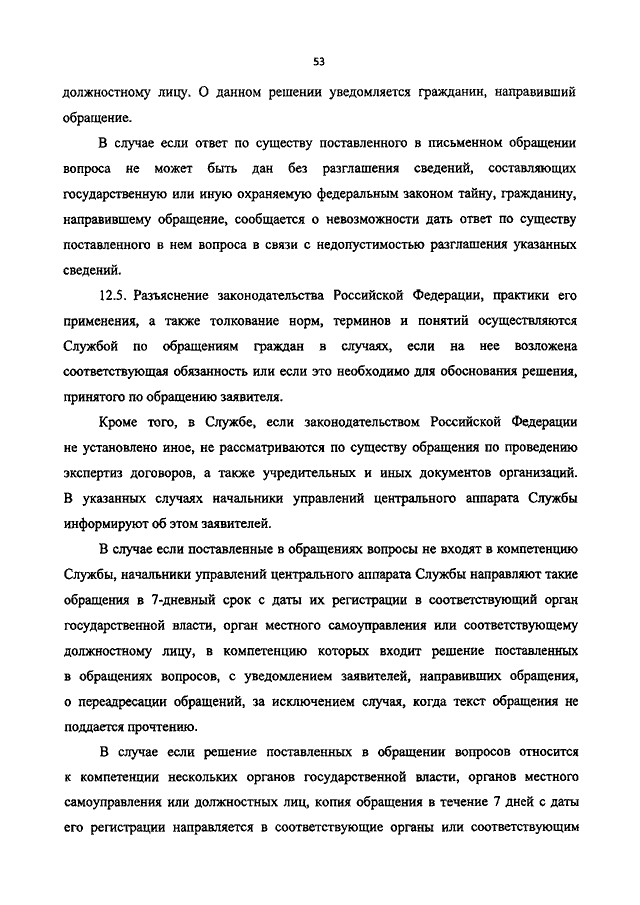 53

должностному лицу. О данном решении уведомляется гражданин, направивший обращение.

В случае если ответ по существу поставленного в письменном обращении вопроса не может быть дан без разглашения сведений, составляющих государственную или иную охраняемую федеральным законом тайну, гражданину, направившему обращение, сообщается о невозможности дать ответ по существу поставленного в нем вопроса в связи с недопустимостью разглашения указанных сведений.

12.5. Разъяснение законодательства Российской Федерации, практики его применения, а также толкование норм, терминов и понятий осуществляются Службой по обращениям граждан в случаях, если на нее возложена соответствующая обязанность или если это необходимо для обоснования решения, принятого по обращению заявителя.

Кроме того, в Службе, если законодательством Российской Федерации не установлено иное, не рассматриваются по существу обращения по проведению экспертиз договоров, а также учредительных и иных документов организаций. В указанных случаях начальники управлений центрального аппарата Службы информируют об этом заявителей.

В случае если поставленные в обращениях вопросы не входят в компетенцию Службы, начальники управлений центрального аппарата Службы направляют такие обращения в 7-дневный срок с даты их регистрации в соответствующий орган государственной власти, орган местного самоуправления или соответствующему должностному лицу, в компетенцию которых входит решение поставленных в обращениях вопросов, с уведомлением заявителей, направивших обращения, о переадресации обращений, за исключением случая, когда текст обращения не поддается прочтению.

В случае если решение поставленных в обращении вопросов относится к компетенции нескольких органов государственной власти, органов местного самоуправления или должностных лиц, копия обращения в течение 7 дней с даты его регистрации направляется в соответствующие органы или соответствующим